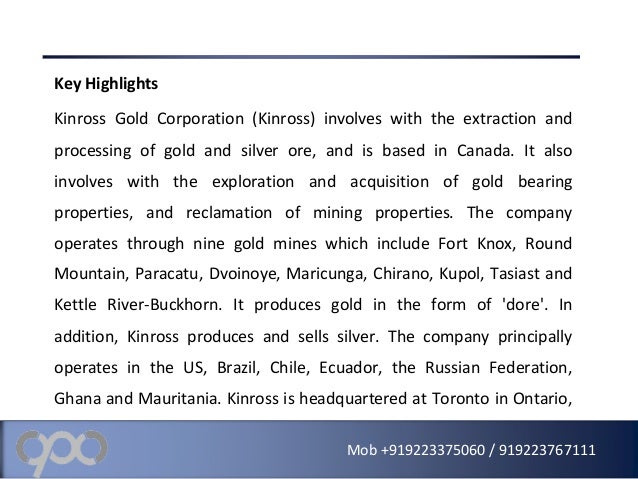 Key Highlights

Kinross Gold Corporation (Kinross) involves with the extraction and processing of gold and silver ore, and is based in Canada. It also involves with the exploration and acquisition of gold bearing properties, and reclamation of mining properties. The company operates through nine gold mines which include Fort Knox, Round Mountain, Paracatu, Dvoinoye, Maricunga, Chirano, Kupol, Tasiast and Kettle River-Buckhorn. It produces gold in the form of 'dore'. In addition, Kinross produces and sells silver. The company principally operates in the US, Brazil, Chile, Ecuador, the Russian Federation, Ghana and Mauritania. Kinross is headquartered at Toronto in Ontario,

Mob +919223375060 / 919223767111